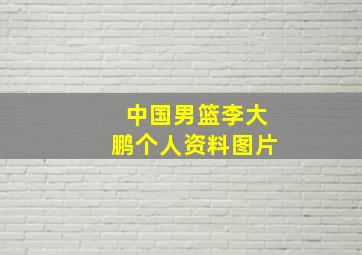 中国男篮李大鹏个人资料图片